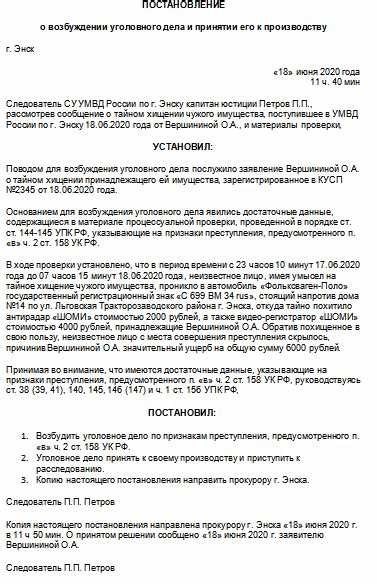 ПОСТАНОВЛЕНИЕ

о возбуждении уголовного дела и принятии его к производству

г. Энск

«18» июня 2020 года
11 ч. 40 мин

Следователь СУ УМВД России по г. Энску капитан юстиции Петров П.П., рассмотрев сообщение о тайном хищении чужого имущества, поступившее в УМВД России по г. Энску 18.06.2020 года от Вершининой О.А., и материалы проверки,

УСТАНОВИЛ:

Поводом для возбуждения уголовного дела послужило заявление Вершининой О.А. о тайном хищении принадлежащего ей имущества, зарегистрированное в КУСП №2345 от 18.06.2020 года.

Основанием для возбуждения уголовного дела явились достаточные данные, содержащиеся в материале процессуальной проверки, проведенной в порядке ст. ст. 144-145 УПК РФ, указывающие на признаки преступления, предусмотренного п. «в» ч. 2 ст. 158 УК РФ.

В ходе проверки установлено, что в период времени с 23 часов 10 минут 17.06.2020 года до 07 часов 15 минут 18.06.2020 года, неизвестное лицо, имея умысел на тайное хищение чужого имущества, проникло в автомобиль «Фольксваген-Поло» государственный регистрационный знак «С 699 ВМ 34 rus», стоящий напротив дома №14 по ул. Льговская Тракторозаводского района г. Энска, откуда тайно похитило антирадар «ШОМИ» стоимостью 2000 рублей, а также видео-регистратор «ШОМИ» стоимостью 4000 рублей, принадлежащие Вершининой О.А. Обратив похищенное в свою пользу, неизвестное лицо с места совершения преступления скрылось, причинив Вершининой О.А. значительный ущерб на общую сумму 6000 рублей.

Принимая во внимание, что имеются достаточные данные, указывающие на признаки преступления, предусмотренного п. «в» ч. 2 ст. 158 УК РФ, руководствуясь ст. 38 (39, 41), 140, 145, 146 (147) и ч. 1 ст. 156 УПК РФ,

ПОСТАНОВИЛ:

1. Возбудить уголовное дело по признакам преступления, предусмотренного п. «в» ч. 2 ст. 158 УК РФ.
2. Уголовное дело принять к своему производству и приступить к расследованию.
3. Копию настоящего постановления направить прокурору г. Энска.

Следователь П.П. Петров

Копия настоящего постановления направлена прокурору г. Энска «18» июня 2020 г. в 11 ч 50 мин. О принятом решении сообщено «18» июня 2020 г. заявителю Вершининой О.А.

Следователь П.П. Петров